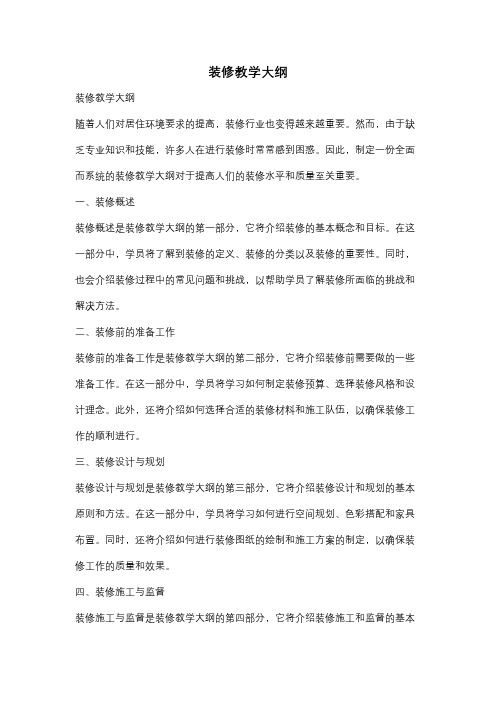 装修教学大纲

装修教学大纲

随着人们对居住环境要求的提高，装修行业也变得越来越重要。然而，由于缺乏专业知识和技能，许多人在进行装修时常常感到困惑。因此，制定一份全面而系统的装修教学大纲对于提高人们的装修水平和质量至关重要。

一、装修概述

装修概述是装修教学大纲的第一部分，它将介绍装修的基本概念和目标。在这一部分中，学员将了解到装修的定义、装修的分类以及装修的重要性。同时，也会介绍装修过程中的常见问题和挑战，以帮助学员了解装修所面临的挑战和解决方法。

二、装修前的准备工作

装修前的准备工作是装修教学大纲的第二部分，它将介绍装修前需要做的一些准备工作。在这一部分中，学员将学习如何制定装修预算、选择装修风格和设计理念。此外，还将介绍如何选择合适的装修材料和施工队伍，以确保装修工作的顺利进行。

三、装修设计与规划

装修设计与规划是装修教学大纲的第三部分，它将介绍装修设计和规划的基本原则和方法。在这一部分中，学员将学习如何进行空间规划、色彩搭配和家具布置。同时，还将介绍如何进行装修图纸的绘制和施工方案的制定，以确保装修工作的质量和效果。

四、装修施工与监督

装修施工与监督是装修教学大纲的第四部分，它将介绍装修施工和监督的基本